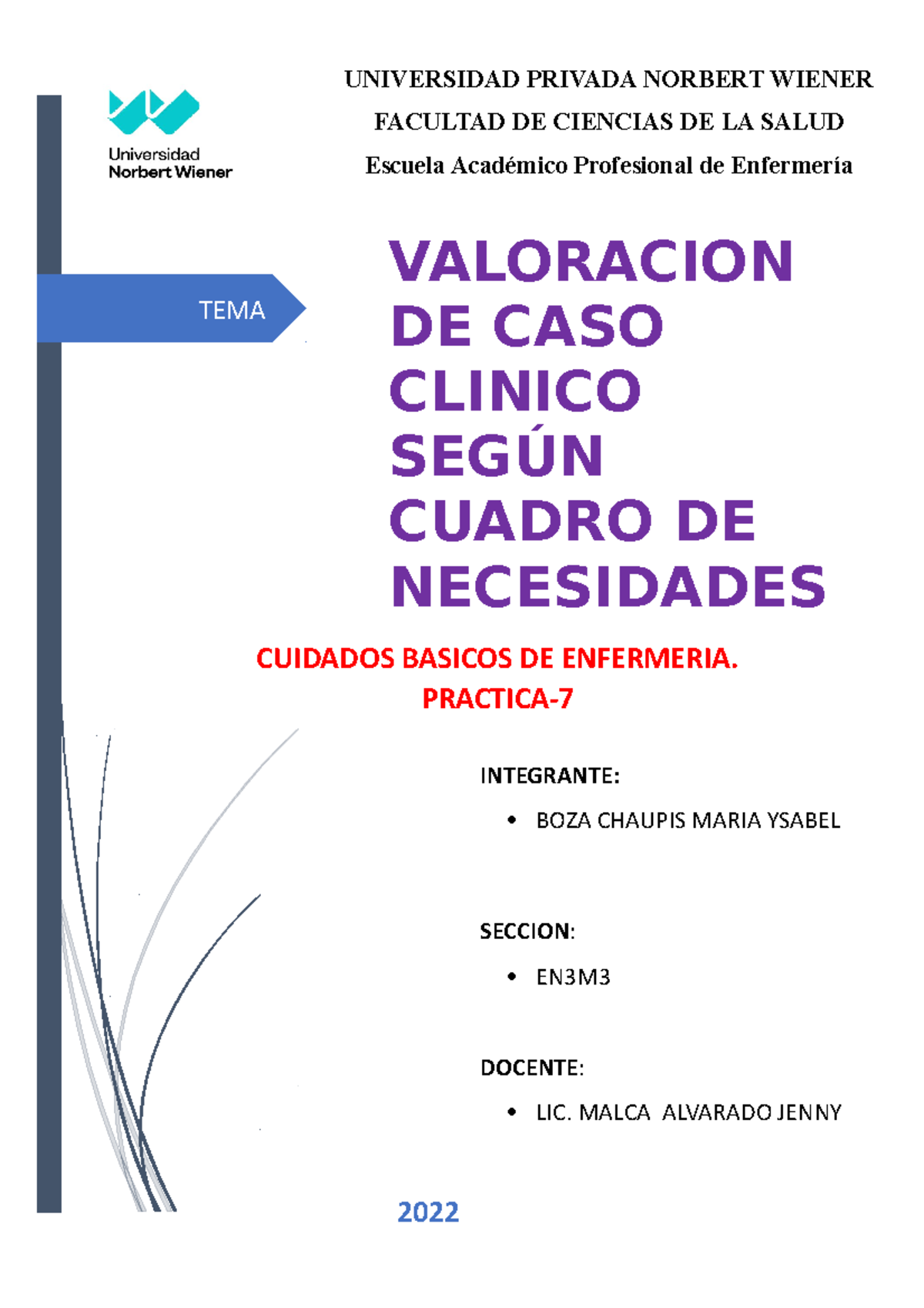 Universidad Norbert Wiener

UNIVERSIDAD PRIVADA NORBERT WIENER

FACULTAD DE CIENCIAS DE LA SALUD

Escuela Académico Profesional de Enfermería

TEMA

VALORACION DE CASO CLINICO SEGÚN CUADRO DE NECESIDADES

CUIDADOS BASICOS DE ENFERMERIA.
PRACTICA-7

INTEGRANTE:

• BOZA CHAUPIS MARIA YSABEL

SECCION:

• EN3M3

DOCENTE:

• LIC. MALCA ALVARADO JENNY

2022